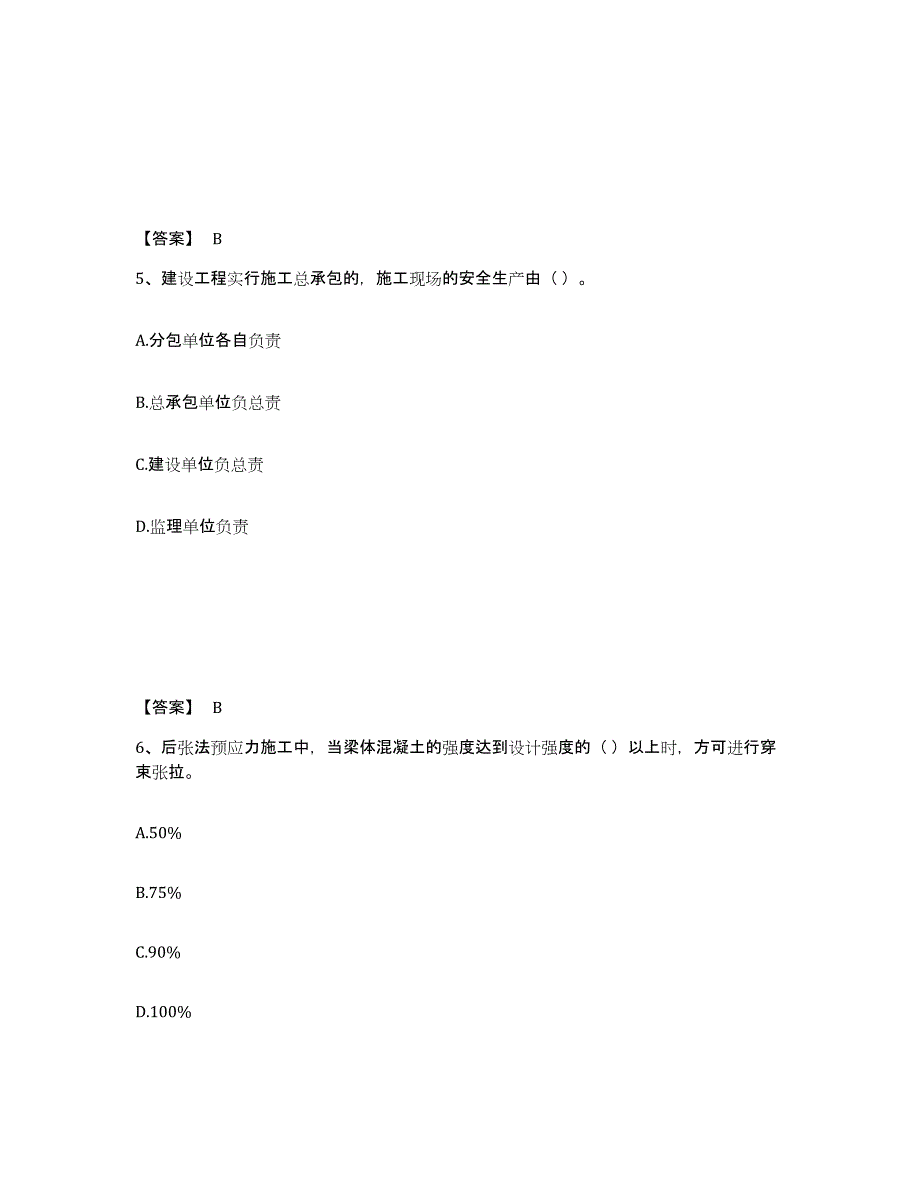 【答案】 B

5、建设工程实行施工总承包的，施工现场的安全生产由（ ）。

A.分包单位各自负责

B.总承包单位负总责

C.建设单位负总责

D.监理单位负责

【答案】 B

6、后张法预应力施工中，当梁体混凝土的强度达到设计强度的（ ）以上时，方可进行穿束张拉。

A.50%

B.75%

C.90%

D.100%